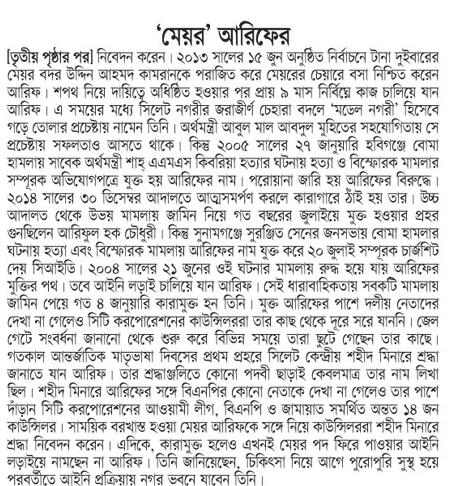 'মেয়র' আরিফের

[তৃতীয় পৃষ্ঠার পর] নিবেদন করেন। ২০১৩ সালের ১৫ জুন অনুষ্ঠিত নির্বাচনে টানা দুইবারের মেয়র বদর উদ্দিন আহমদ কামরানকে পরাজিত করে মেয়রের চেয়ারে বসা নিশ্চিত করেন আরিফ। শপথ নিয়ে দায়িত্বে অধিষ্ঠিত হওয়ার পর প্রায় ৯ মাস নির্বিঘ্নে কাজ চালিয়ে যান আরিফ। এ সময়ের মধ্যে সিলেট নগরীর জরাজীর্ণ চেহারা বদলে 'মডেল নগরী' হিসেবে গড়ে তোলার প্রচেষ্টায় নামেন তিনি। অর্থমন্ত্রী আবুল মাল আবদুল মুহিতের সহযোগিতায় সে প্রচেষ্টায় সফলতাও আসতে থাকে। কিন্তু ২০০৫ সালের ২৭ জানুয়ারি হবিগঞ্জে বোমা হামলায় সাবেক অর্থমন্ত্রী শাহ্ এএমএস কিবরিয়া হত্যার ঘটনায় হত্যা ও বিস্ফোরক মামলার সম্পূরক অভিযোগপত্রে যুক্ত হয় আরিফের নাম। পরোয়ানা জারি হয় আরিফের বিরুদ্ধে। ২০১৪ সালের ৩০ ডিসেম্বর আদালতে আত্মসমর্পণ করলে কারাগারে ঠাঁই হয় তার। উচ্চ আদালত থেকে উভয় মামলায় জামিন নিয়ে গত বছরের জুলাইয়ে মুক্ত হওয়ার প্রহর গুনছিলেন আরিফুল হক চৌধুরী। কিন্তু সুনামগঞ্জে সুরঞ্জিত সেনের জনসভায় বোমা হামলার ঘটনায় হত্যা এবং বিস্ফোরক মামলায় আরিফের নাম যুক্ত করে ২০ জুলাই সম্পূরক চার্জশিট দেয় সিআইডি। ২০০৪ সালের ২১ জুনের ওই ঘটনার মামলায় রুদ্ধ হয়ে যায় আরিফের মুক্তির পথ। তবে আইনি লড়াই চালিয়ে যান আরিফ। সেই ধারাবাহিকতায় সবকটি মামলায় জামিন পেয়ে গত ৪ জানুয়ারি কারামুক্ত হন তিনি। মুক্ত আরিফের পাশে দলীয় নেতাদের দেখা না গেলেও সিটি করপোরেশনের কাউন্সিলররা তার কাছ থেকে দূরে সরে যাননি। জেল গেটে সংবর্ধনা জানানো থেকে শুরু করে বিভিন্ন সময়ে তারা ছুটে গেছেন তার কাছে। গতকাল আন্তর্জাতিক মাতৃভাষা দিবসের প্রথম প্রহরে সিলেট কেন্দ্রীয় শহীদ মিনারে শ্রদ্ধা জানাতে যান আরিফ। তার শ্রদ্ধাঞ্জলিতে কোনো পদবী ছাড়াই কেবলমাত্র তার নাম লিখা ছিল। শহীদ মিনারে আরিফের সঙ্গে বিএনপির কোনো নেতাকে দেখা না গেলেও তার পাশে দাঁড়ান সিটি করপোরেশনের আওয়ামী লীগ, বিএনপি ও জামায়াত সমর্থিত অন্তত ১৪ জন কাউন্সিলর। সাময়িক বরখাস্ত হওয়া মেয়র আরিফকে সঙ্গে নিয়ে কাউন্সিলররা শহীদ মিনারে শ্রদ্ধা নিবেদন করেন। এদিকে, কারামুক্ত হলেও এখনই মেয়র পদ ফিরে পাওয়ার আইনি লড়াইয়ে নামছেন না আরিফ। তিনি জানিয়েছেন, চিকিৎসা নিয়ে আগে পুরোপুরি সুস্থ হয়ে পরবর্তীতে আইনি প্রক্রিয়ায় নগর ভবনে যাবেন তিনি।